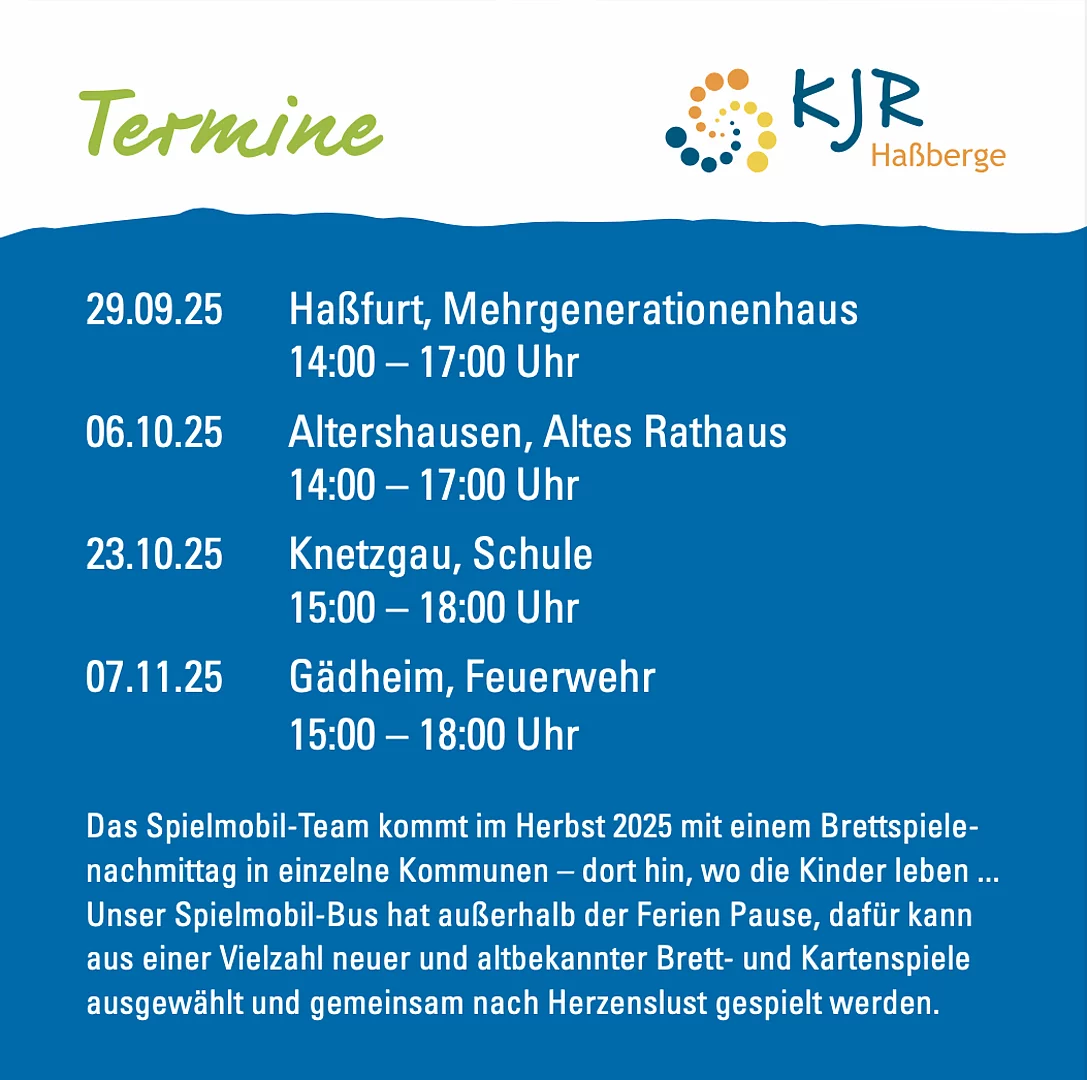 Termine

KJR
Haßberge

29.09.25 Haßfurt, Mehrgenerationenhaus
14:00 – 17:00 Uhr

06.10.25 Altershausen, Altes Rathaus
14:00 – 17:00 Uhr

23.10.25 Knetzgau, Schule
15:00 – 18:00 Uhr

07.11.25 Gädheim, Feuerwehr
15:00 – 18:00 Uhr

Das Spielmobil-Team kommt im Herbst 2025 mit einem Brettspielenachmittag in einzelne Kommunen – dort hin, wo die Kinder leben ... Unser Spielmobil-Bus hat außerhalb der Ferien Pause, dafür kann aus einer Vielzahl neuer und altbekannter Brett- und Kartenspiele ausgewählt und gemeinsam nach Herzenslust gespielt werden.